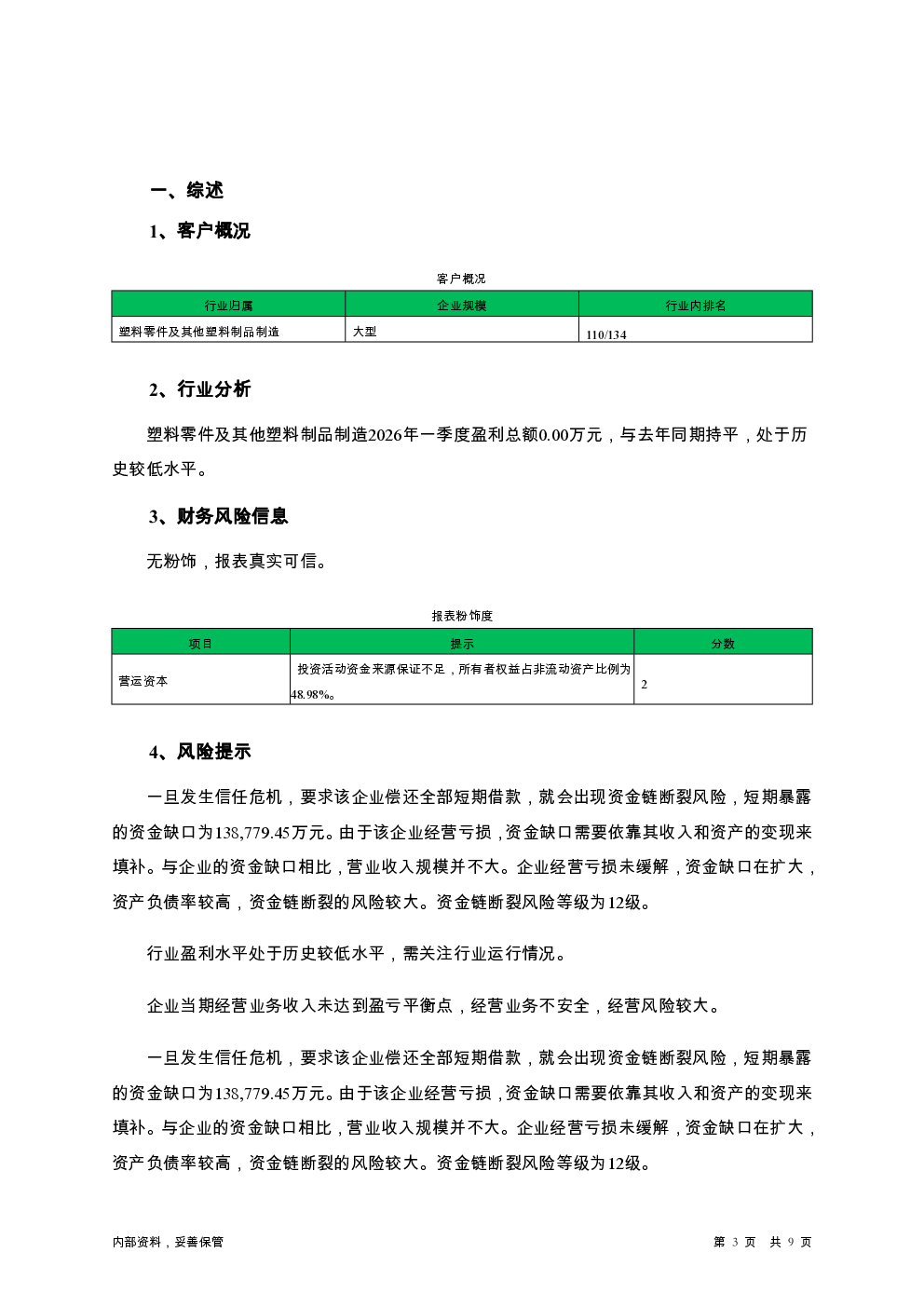 一、综述

1、客户概况

客户概况

| 行业归属 | 企业规模 | 行业内排名 |
|---|---|---|
| 塑料零件及其他塑料制品制造 | 大型 | 110/134 |

2、行业分析

塑料零件及其他塑料制品制造2026年一季度盈利总额0.00万元，与去年同期持平，处于历史较低水平。

3、财务风险信息

无粉饰，报表真实可信。

报表粉饰度

| 项目 | 提示 | 分数 |
|---|---|---|
| 营运资本 | 投资活动资金来源保证不足，所有者权益占非流动资产比例为48.98%。 | 2 |

4、风险提示

一旦发生信任危机，要求该企业偿还全部短期借款，就会出现资金链断裂风险，短期暴露的资金缺口为138,779.45万元。由于该企业经营亏损，资金缺口需要依靠其收入和资产的变现来填补。与企业的资金缺口相比，营业收入规模并不大。企业经营亏损未缓解，资金缺口在扩大，资产负债率较高，资金链断裂的风险较大。资金链断裂风险等级为12级。

行业盈利水平处于历史较低水平，需关注行业运行情况。

企业当期经营业务收入未达到盈亏平衡点，经营业务不安全，经营风险较大。

一旦发生信任危机，要求该企业偿还全部短期借款，就会出现资金链断裂风险，短期暴露的资金缺口为138,779.45万元。由于该企业经营亏损，资金缺口需要依靠其收入和资产的变现来填补。与企业的资金缺口相比，营业收入规模并不大。企业经营亏损未缓解，资金缺口在扩大，资产负债率较高，资金链断裂的风险较大。资金链断裂风险等级为12级。

内部资料，妥善保管

第 3 页 共 9 页